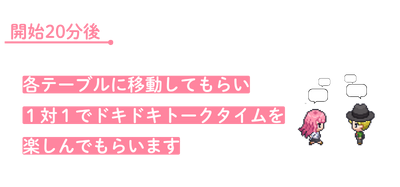 開始20分後

各テーブルに移動してもらい
１対１でドキドキトークタイムを
楽しんでもらいます